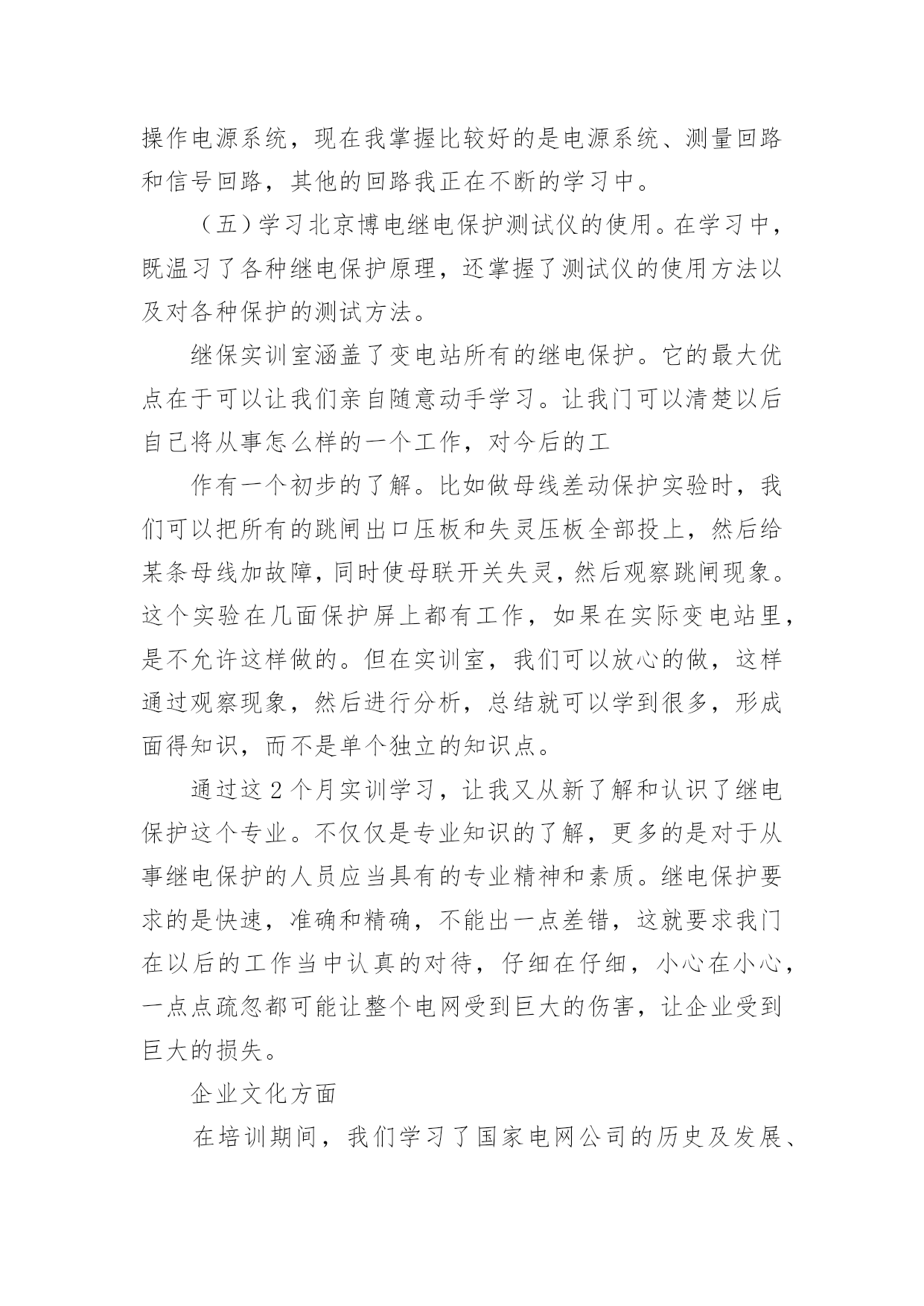 操作电源系统，现在我掌握比较好的是电源系统、测量回路和信号回路，其他的回路我正在不断的学习中。

（五）学习北京博电继电保护测试仪的使用。在学习中，既温习了各种继电保护原理，还掌握了测试仪的使用方法以及对各种保护的测试方法。

继保实训室涵盖了变电站所有的继电保护。它的最大优点在于可以让我们亲自随意动手学习。让我门可以清楚以后自己将从事怎么样的一个工作，对今后的工

作有一个初步的了解。比如做母线差动保护实验时，我们可以把所有的跳闸出口压板和失灵压板全部投上，然后给某条母线加故障，同时使母联开关失灵，然后观察跳闸现象。这个实验在几面保护屏上都有工作，如果在实际变电站里，是不允许这样做的。但在实训室，我们可以放心的做，这样通过观察现象，然后进行分析，总结就可以学到很多，形成面得知识，而不是单个独立的知识点。

通过这 2 个月实训学习，让我又从新了解和认识了继电保护这个专业。不仅仅是专业知识的了解，更多的是对于从事继电保护的人员应当具有的专业精神和素质。继电保护要求的是快速，准确和精确，不能出一点差错，这就要求我门在以后的工作当中认真的对待，仔细在仔细，小心在小心，一点点疏忽都可能让整个电网受到巨大的伤害，让企业受到巨大的损失。

企业文化方面

在培训期间，我们学习了国家电网公司的历史及发展、